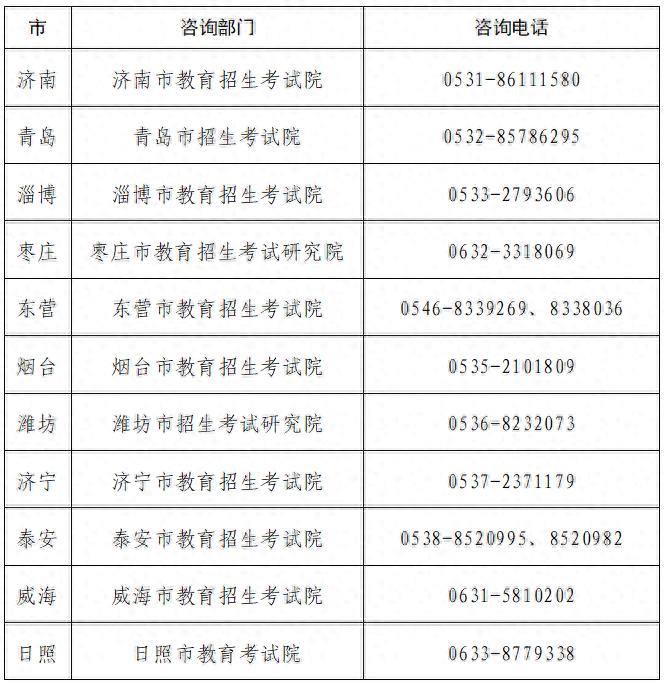 | 市 | 咨询部门 | 咨询电话 |
|---|---|---|
| 济南 | 济南市教育招生考试院 | 0531-86111580 |
| 青岛 | 青岛市招生考试院 | 0532-85786295 |
| 淄博 | 淄博市教育招生考试院 | 0533-2793606 |
| 枣庄 | 枣庄市教育招生考试研究院 | 0632-3318069 |
| 东营 | 东营市教育招生考试院 | 0546-8339269、8338036 |
| 烟台 | 烟台市教育招生考试院 | 0535-2101809 |
| 潍坊 | 潍坊市招生考试研究院 | 0536-8232073 |
| 济宁 | 济宁市教育招生考试院 | 0537-2371179 |
| 泰安 | 泰安市教育招生考试院 | 0538-8520995、8520982 |
| 威海 | 威海市教育招生考试院 | 0631-5810202 |
| 日照 | 日照市教育考试院 | 0633-8779338 |